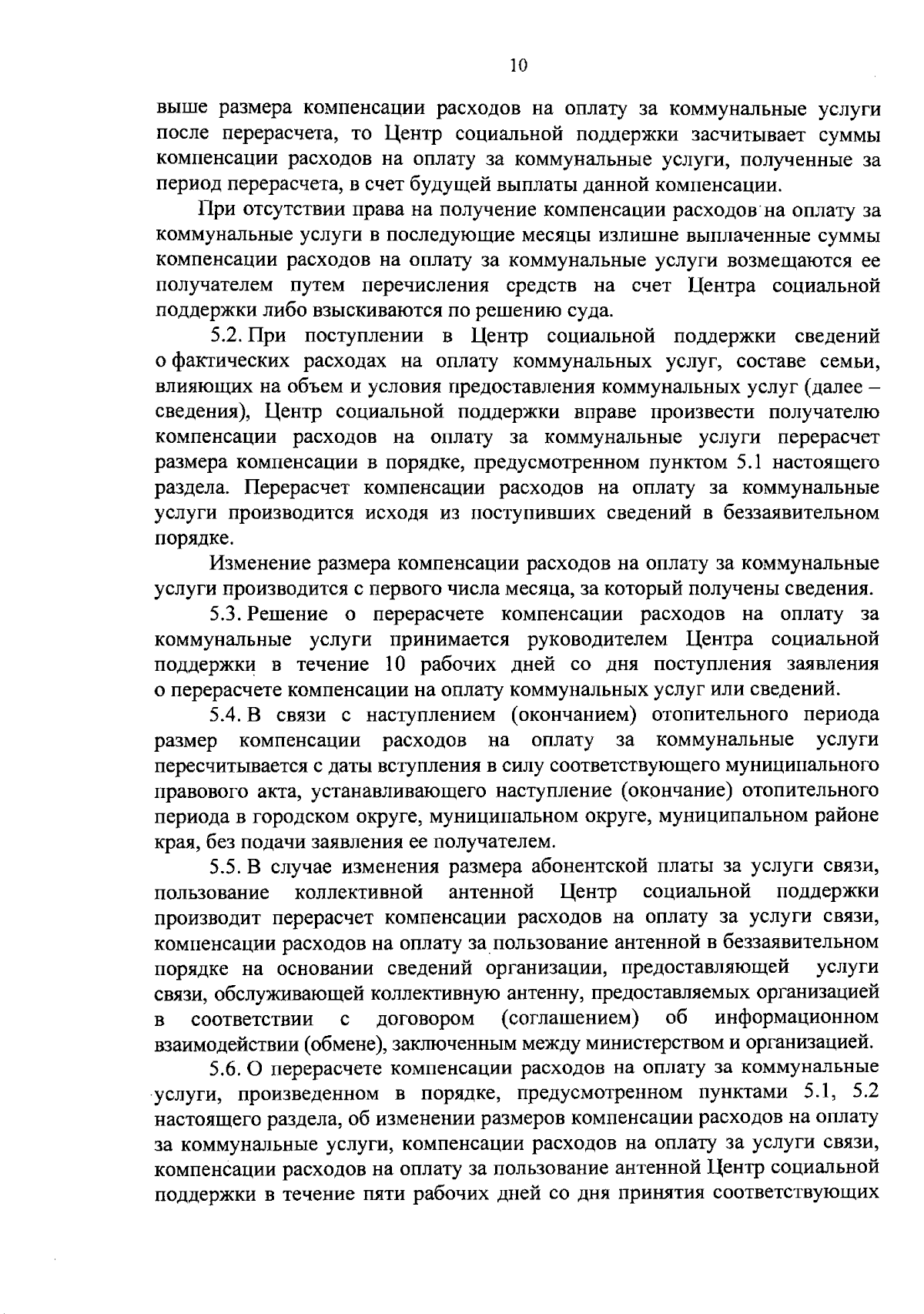 10

выше размера компенсации расходов на оплату за коммунальные услуги после перерасчета, то Центр социальной поддержки засчитывает суммы компенсации расходов на оплату за коммунальные услуги, полученные за период перерасчета, в счет будущей выплаты данной компенсации.

При отсутствии права на получение компенсации расходов на оплату за коммунальные услуги в последующие месяцы излишне выплаченные суммы компенсации расходов на оплату за коммунальные услуги возмещаются ее получателем путем перечисления средств на счет Центра социальной поддержки либо взыскиваются по решению суда.

5.2. При поступлении в Центр социальной поддержки сведений о фактических расходах на оплату коммунальных услуг, составе семьи, влияющих на объем и условия предоставления коммунальных услуг (далее – сведения), Центр социальной поддержки вправе произвести получателю компенсации расходов на оплату за коммунальные услуги перерасчет размера компенсации в порядке, предусмотренном пунктом 5.1 настоящего раздела. Перерасчет компенсации расходов на оплату за коммунальные услуги производится исходя из поступивших сведений в беззаявительном порядке.

Изменение размера компенсации расходов на оплату за коммунальные услуги производится с первого числа месяца, за который получены сведения.

5.3. Решение о перерасчете компенсации расходов на оплату за коммунальные услуги принимается руководителем Центра социальной поддержки в течение 10 рабочих дней со дня поступления заявления о перерасчете компенсации на оплату коммунальных услуг или сведений.

5.4. В связи с наступлением (окончанием) отопительного периода размер компенсации расходов на оплату за коммунальные услуги пересчитывается с даты вступления в силу соответствующего муниципального правового акта, устанавливающего наступление (окончание) отопительного периода в городском округе, муниципальном округе, муниципальном районе края, без подачи заявления ее получателем.

5.5. В случае изменения размера абонентской платы за услуги связи, пользование коллективной антенной Центр социальной поддержки производит перерасчет компенсации расходов на оплату за услуги связи, компенсации расходов на оплату за пользование антенной в беззаявительном порядке на основании сведений организации, предоставляющей услуги связи, обслуживающей коллективную антенну, предоставляемых организацией в соответствии с договором (соглашением) об информационном взаимодействии (обмене), заключенным между министерством и организацией.

5.6. О перерасчете компенсации расходов на оплату за коммунальные услуги, произведенном в порядке, предусмотренном пунктами 5.1, 5.2 настоящего раздела, об изменении размеров компенсации расходов на оплату за коммунальные услуги, компенсации расходов на оплату за услуги связи, компенсации расходов на оплату за пользование антенной Центр социальной поддержки в течение пяти рабочих дней со дня принятия соответствующих